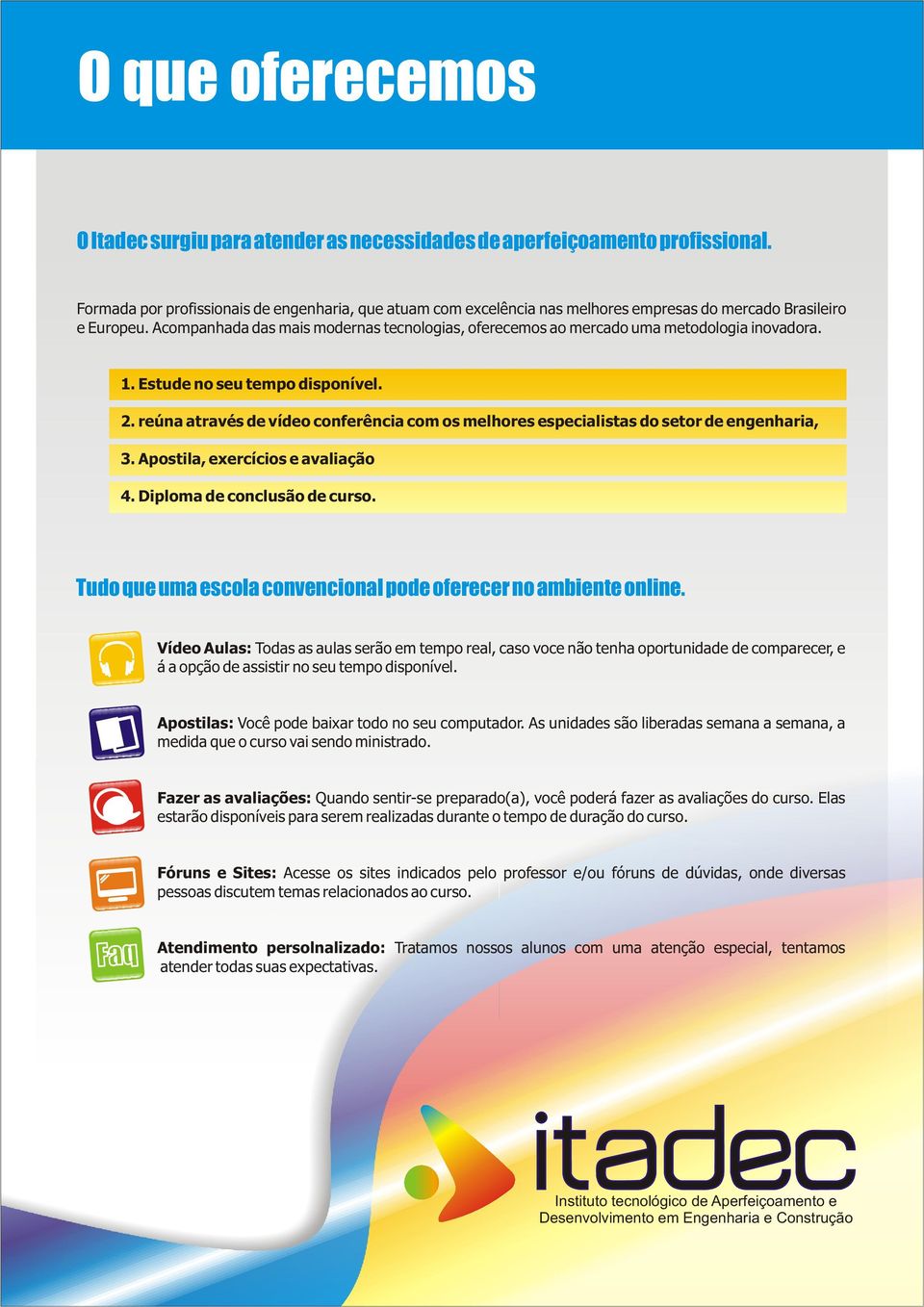 O que oferecemos

O Itadec surgiu para atender as necessidades de aperfeiçoamento profissional.

Formada por profissionais de engenharia, que atuam com excelência nas melhores empresas do mercado Brasileiro e Europeu. Acompanhada das mais modernas tecnologias, oferecemos ao mercado uma metodologia inovadora.

1. Estude no seu tempo disponível.

2. reúna através de vídeo conferência com os melhores especialistas do setor de engenharia,

3. Apostila, exercícios e avaliação

4. Diploma de conclusão de curso.

Tudo que uma escola convencional pode oferecer no ambiente online.

Vídeo Aulas: Todas as aulas serão em tempo real, caso voce não tenha oportunidade de comparecer, e á a opção de assistir no seu tempo disponível.

Apostilas: Você pode baixar todo no seu computador. As unidades são liberadas semana a semana, a medida que o curso vai sendo ministrado.

Fazer as avaliações: Quando sentir-se preparado(a), você poderá fazer as avaliações do curso. Elas estarão disponíveis para serem realizadas durante o tempo de duração do curso.

Fóruns e Sites: Acesse os sites indicados pelo professor e/ou fóruns de dúvidas, onde diversas pessoas discutem temas relacionados ao curso.

Faq

Atendimento persolnalizado: Tratamos nossos alunos com uma atenção especial, tentamos atender todas suas expectativas.

itadec
Instituto tecnológico de Aperfeiçoamento e Desenvolvimento em Engenharia e Construção